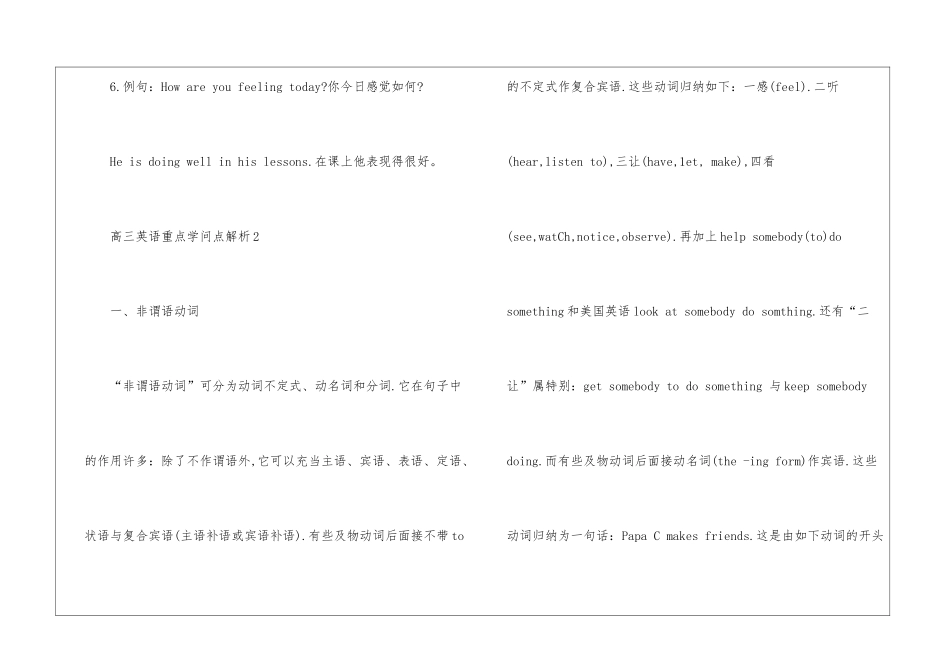 6.例句：How are you feeling today?你今日感觉如何?

He is doing well in his lessons.在课上他表现得很好。

高三英语重点学问点解析2

一、非谓语动词

“非谓语动词”可分为动词不定式、动名词和分词.它在句子中的作用许多：除了不作谓语外,它可以充当主语、宾语、表语、定语、状语与复合宾语(主语补语或宾语补语).有些及物动词后面接不带to的不定式作复合宾语.这些动词归纳如下：一感(feel).二听(hear,listen to),三让(have,let, make),四看(see,watCh,notice,observe).再加上help somebody(to)do something和美国英语look at somebody do somthing.还有“二让”属特别：get somebody to do something 与keep somebody doing.而有些及物动词后面接动名词(the -ing form)作宾语.这些动词归纳为一句话：Papa C makes friends.这是由如下动词的开头